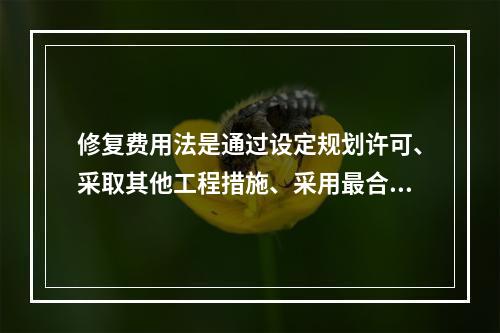 修复费用法是通过设定规划许可、采取其他工程措施、采用最合…